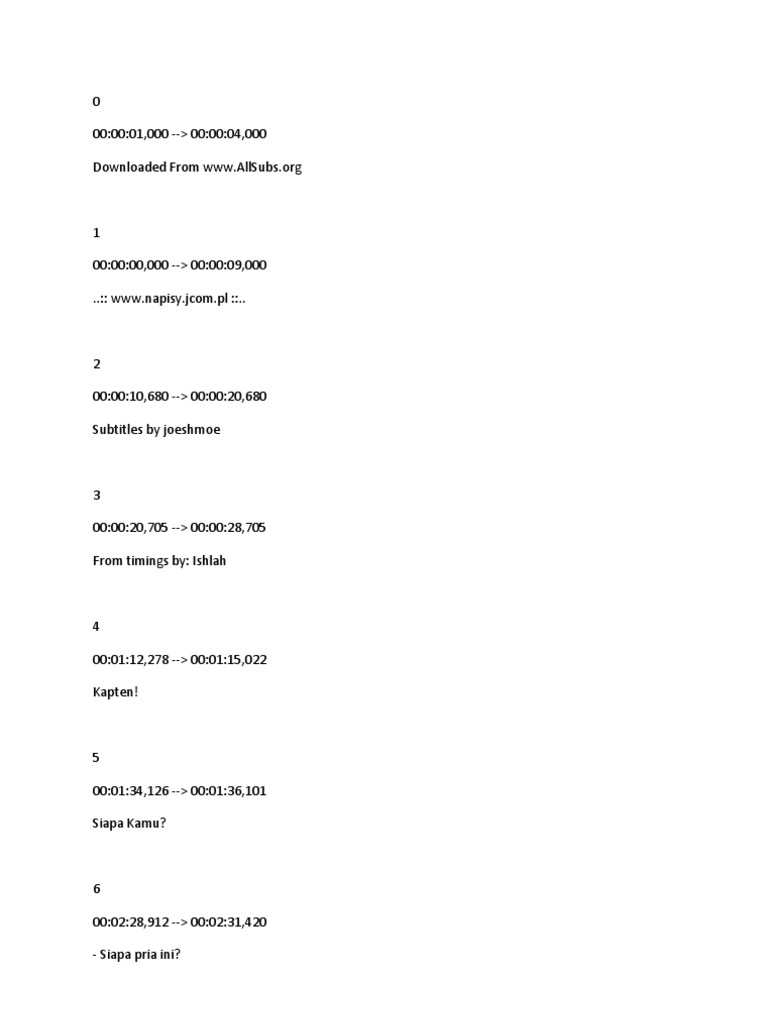 0

00:00:01,000 --> 00:00:04,000

Downloaded From www.AllSubs.org

1

00:00:00,000 --> 00:00:09,000

..:: www.napisy.jcom.pl ::..

2

00:00:10,680 --> 00:00:20,680

Subtitles by joeshmoe

3

00:00:20,705 --> 00:00:28,705

From timings by: Ishlah

4

00:01:12,278 --> 00:01:15,022

Kapten!

5

00:01:34,126 --> 00:01:36,101

Siapa Kamu?

6

00:02:28,912 --> 00:02:31,420

- Siapa pria ini?